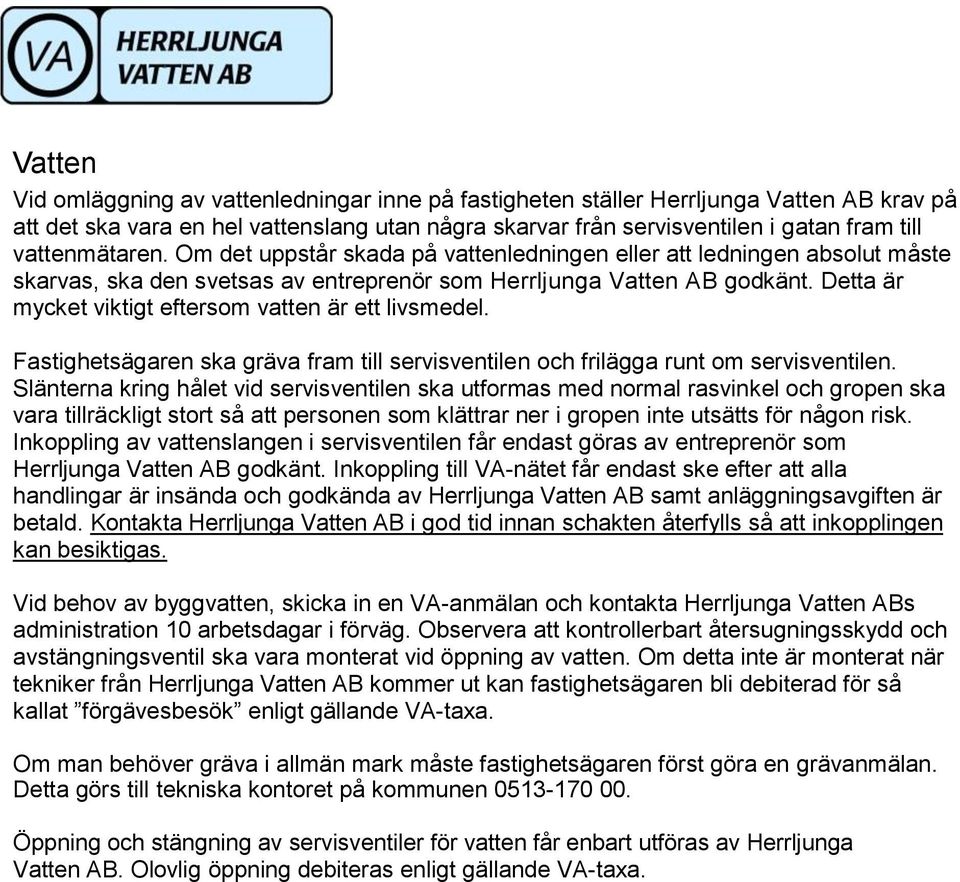 VA HERRLJUNGA VATTEN AB

Vatten

Vid omläggning av vattenledningar inne på fastigheten ställer Herrljunga Vatten AB krav på att det ska vara en hel vattenslang utan några skarvar från servisventilen i gatan fram till vattenmätaren. Om det uppstår skada på vattenledningen eller att ledningen absolut måste skarvas, ska den svetsas av entreprenör som Herrljunga Vatten AB godkänt. Detta är mycket viktigt eftersom vatten är ett livsmedel.

Fastighetsägaren ska gräva fram till servisventilen och frilägga runt om servisventilen. Slänterna kring hålet vid servisventilen ska utformas med normal rasvinkel och gropen ska vara tillräckligt stort så att personen som klättrar ner i gropen inte utsätts för någon risk. Inkoppling av vattenslangen i servisventilen får endast göras av entreprenör som Herrljunga Vatten AB godkänt. Inkoppling till VA-nätet får endast ske efter att alla handlingar är insända och godkända av Herrljunga Vatten AB samt anläggningsavgiften är betald. Kontakta Herrljunga Vatten AB i god tid innan schakten återfylls så att inkopplingen kan besiktigas.

Vid behov av byggvatten, skicka in en VA-anmälan och kontakta Herrljunga Vatten ABs administration 10 arbetsdagar i förväg. Observera att kontrollerbart återsugningsskydd och avstängningsventil ska vara monterat vid öppning av vatten. Om detta inte är monterat när tekniker från Herrljunga Vatten AB kommer ut kan fastighetsägaren bli debiterad för så kallat ”förgävesbesök” enligt gällande VA-taxa.

Om man behöver gräva i allmän mark måste fastighetsägaren först göra en grävanmälan. Detta görs till tekniska kontoret på kommunen 0513-170 00.

Öppning och stängning av servisventiler för vatten får enbart utföras av Herrljunga Vatten AB. Olovlig öppning debiteras enligt gällande VA-taxa.